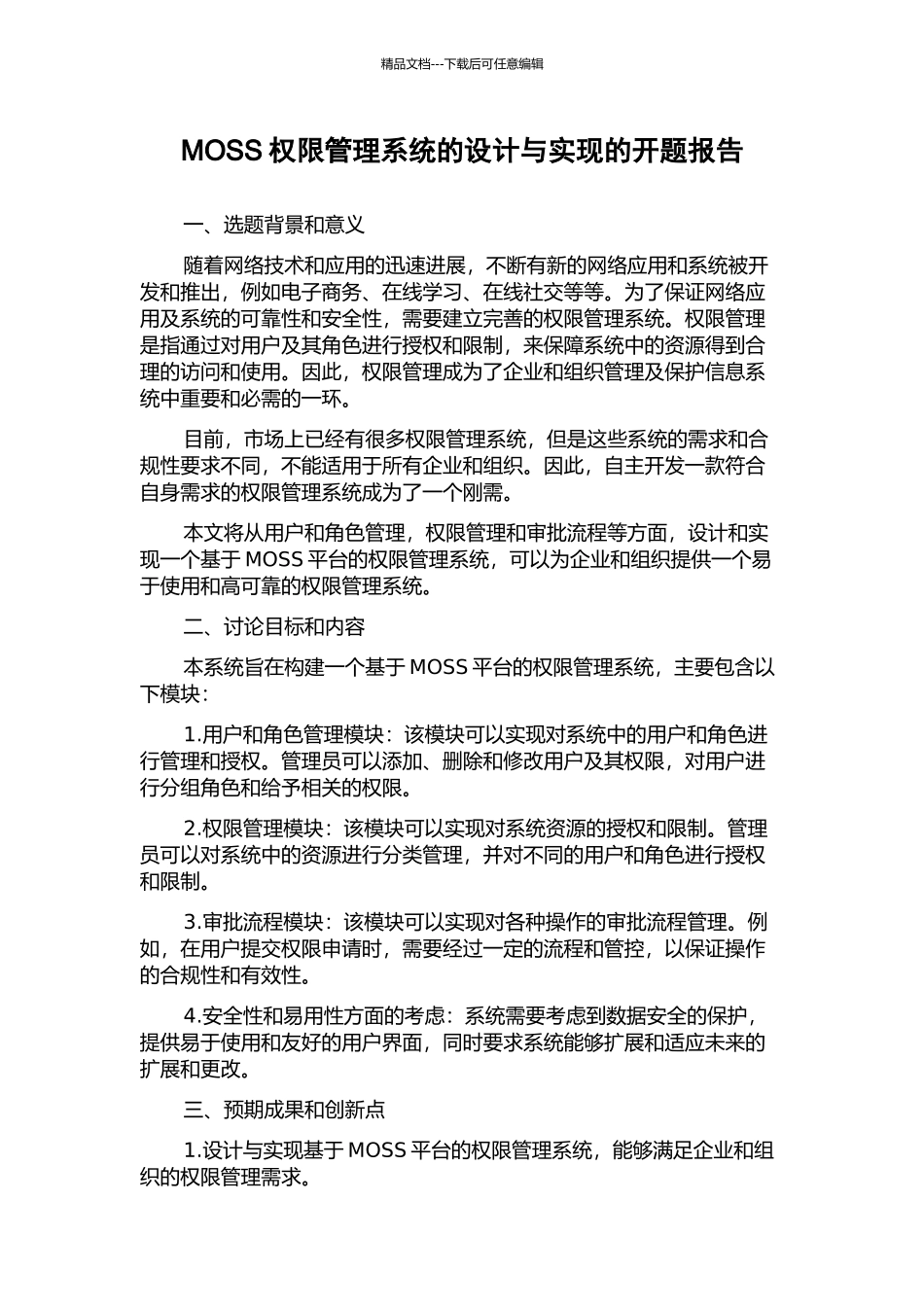 精品文档---下载后可任意编辑

MOSS 权限管理系统的设计与实现的开题报告

一、选题背景和意义

随着网络技术和应用的迅速进展，不断有新的网络应用和系统被开发和推出，例如电子商务、在线学习、在线社交等等。为了保证网络应用及系统的可靠性和安全性，需要建立完善的权限管理系统。权限管理是指通过对用户及其角色进行授权和限制，来保障系统中的资源得到合理的访问和使用。因此，权限管理成为了企业和组织管理及保护信息系统中重要和必需的一环。

目前，市场上已经有很多权限管理系统，但是这些系统的需求和合规性要求不同，不能适用于所有企业和组织。因此，自主开发一款符合自身需求的权限管理系统成为了一个刚需。

本文将从用户和角色管理，权限管理和审批流程等方面，设计和实现一个基于 MOSS 平台的权限管理系统，可以为企业和组织提供一个易于使用和高可靠的权限管理系统。

二、讨论目标和内容

本系统旨在构建一个基于 MOSS 平台的权限管理系统，主要包含以下模块：

1.用户和角色管理模块：该模块可以实现对系统中的用户和角色进行管理和授权。管理员可以添加、删除和修改用户及其权限，对用户进行分组角色和给予相关的权限。

2.权限管理模块：该模块可以实现对系统资源的授权和限制。管理员可以对系统中的资源进行分类管理，并对不同的用户和角色进行授权和限制。

3.审批流程模块：该模块可以实现对各种操作的审批流程管理。例如，在用户提交权限申请时，需要经过一定的流程和管控，以保证操作的合规性和有效性。

4.安全性和易用性方面的考虑：系统需要考虑到数据安全的保护，提供易于使用和友好的用户界面，同时要求系统能够扩展和适应未来的扩展和更改。

三、预期成果和创新点

1.设计与实现基于 MOSS 平台的权限管理系统，能够满足企业和组织的权限管理需求。